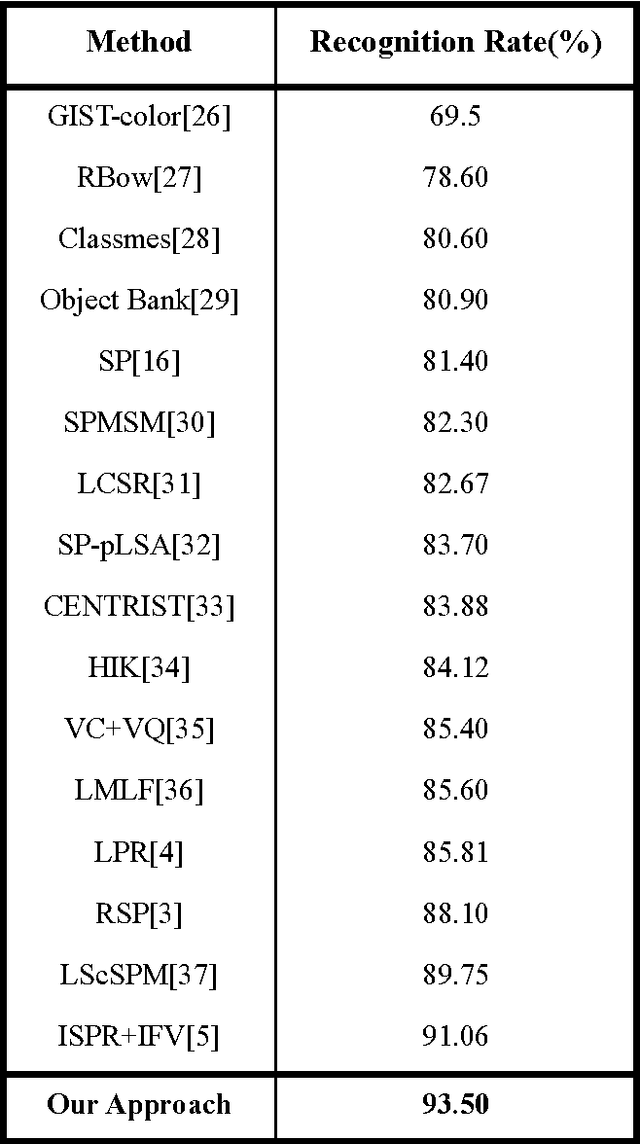 | Method | Recognition Rate(%) |
|---|---|
| GIST-color[26] | 69.5 |
| RBow[27] | 78.60 |
| Classmes[28] | 80.60 |
| Object Bank[29] | 80.90 |
| SP[16] | 81.40 |
| SPMSM[30] | 82.30 |
| LCSR[31] | 82.67 |
| SP-pLSA[32] | 83.70 |
| CENTRIST[33] | 83.88 |
| HIK[34] | 84.12 |
| VC+VQ[35] | 85.40 |
| LMLF[36] | 85.60 |
| LPR[4] | 85.81 |
| RSP[3] | 88.10 |
| LScSPM[37] | 89.75 |
| ISPR+IFV[5] | 91.06 |
| **Our Approach** | **93.50** |